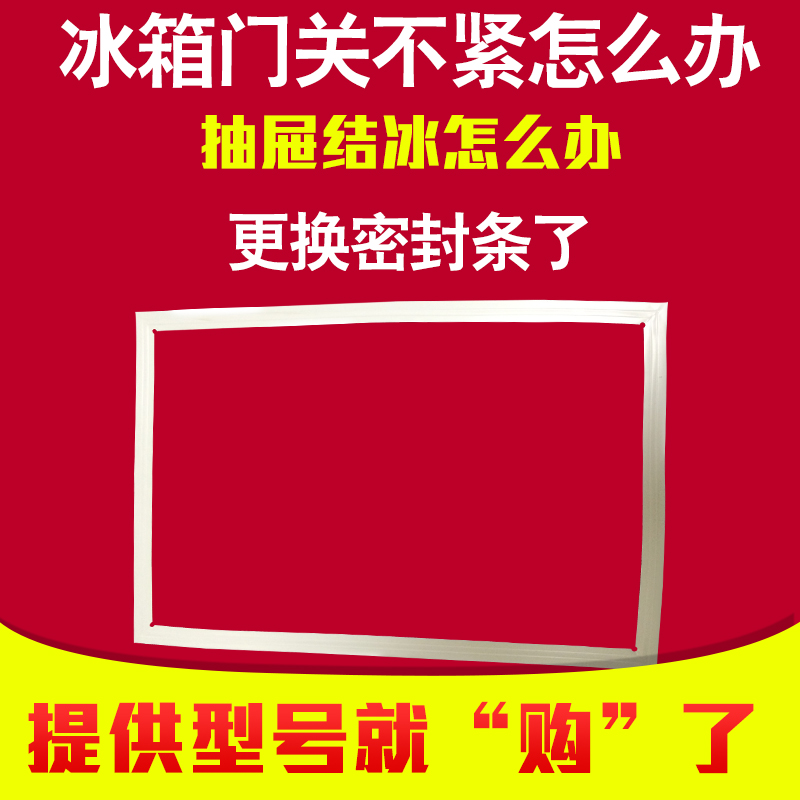 冰箱门关不紧怎么办

抽屉结冰怎么办

更换密封条了

提供型号就“购”了